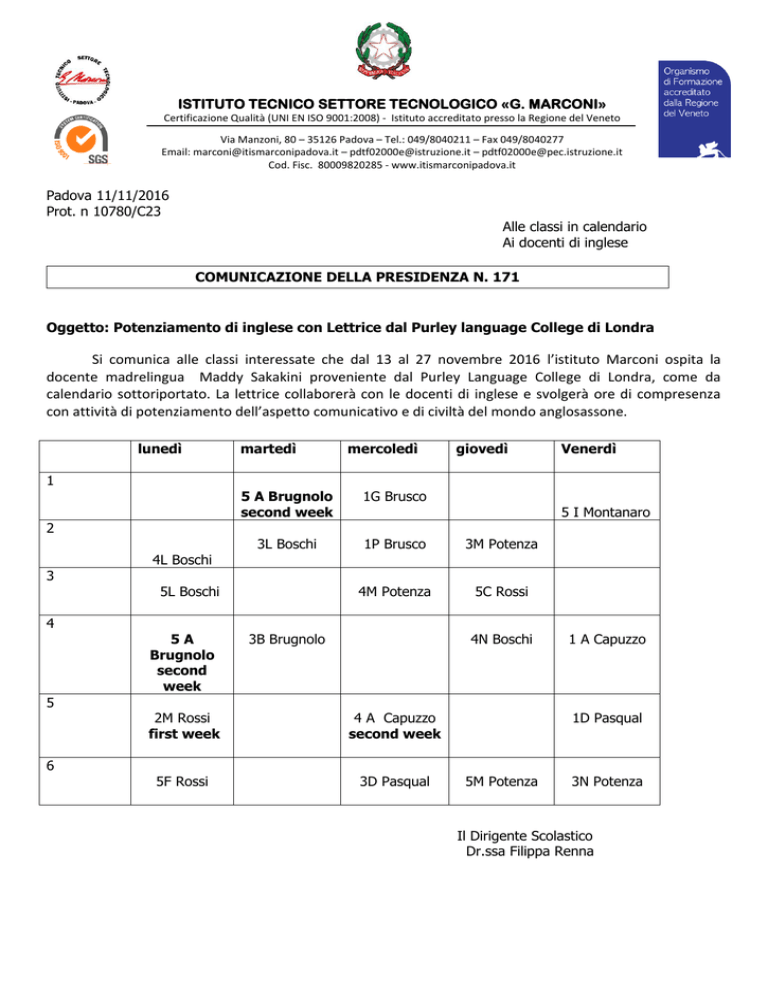 ISTITUTO TECNICO SETTORE TECNOLOGICO «G. MARCONI»
Certificazione Qualità (UNI EN ISO 9001:2008) - Istituto accreditato presso la Regione del Veneto

Via Manzoni, 80 – 35126 Padova – Tel.: 049/8040211 – Fax 049/8040277
Email: marconi@itismarconipadova.it – pdtf02000e@istruzione.it – pdtf02000e@pec.istruzione.it
Cod. Fisc. 80009820285 - www.itismarconipadova.it

Organismo
di Formazione
accreditato
dalla Regione
del Veneto

Padova 11/11/2016
Prot. n 10780/C23

Alle classi in calendario
Ai docenti di inglese

COMUNICAZIONE DELLA PRESIDENZA N. 171

Oggetto: Potenziamento di inglese con Lettrice dal Purley language College di Londra

Si comunica alle classi interessate che dal 13 al 27 novembre 2016 l'istituto Marconi ospita la docente madrelingua Maddy Sakakini proveniente dal Purley Language College di Londra, come da calendario sottoriportato. La lettrice collaborerà con le docenti di inglese e svolgerà ore di compresenza con attività di potenziamento dell'aspetto comunicativo e di civiltà del mondo anglosassone.

| | lunedì | martedì | mercoledì | giovedì | Venerdì |
|---|---|---|---|---|---|
| 1 | | 5 A Brugnolo second week | 1G Brusco | | 5 I Montanaro |
| 2 | 4L Boschi | 3L Boschi | 1P Brusco | 3M Potenza | |
| 3 | 5L Boschi | | 4M Potenza | 5C Rossi | |
| 4 | 5 A Brugnolo second week | 3B Brugnolo | | 4N Boschi | 1 A Capuzzo |
| 5 | 2M Rossi first week | | 4 A Capuzzo second week | | 1D Pasqual |
| 6 | 5F Rossi | | 3D Pasqual | 5M Potenza | 3N Potenza |

Il Dirigente Scolastico
Dr.ssa Filippa Renna